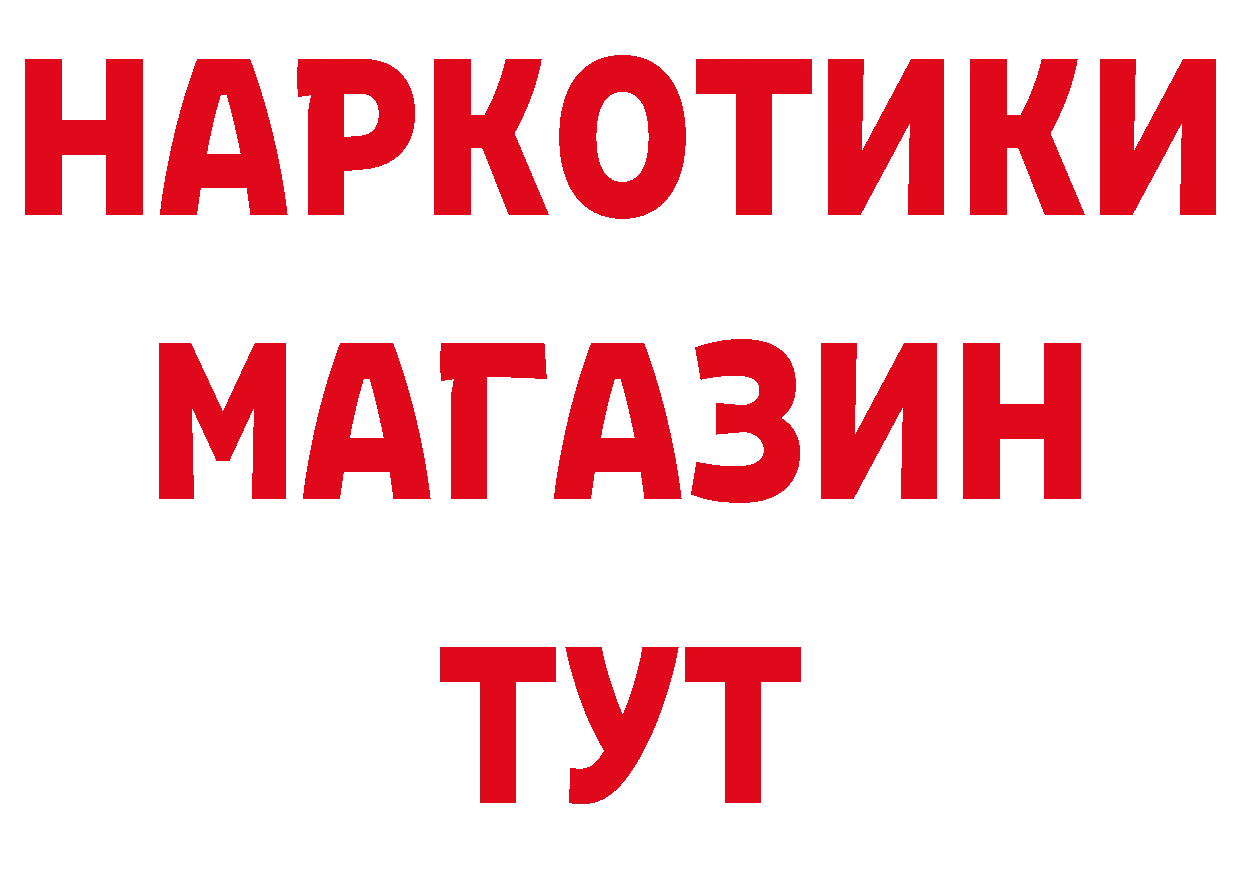 НАРКОТИКИ
МАГАЗИН
ТУТ